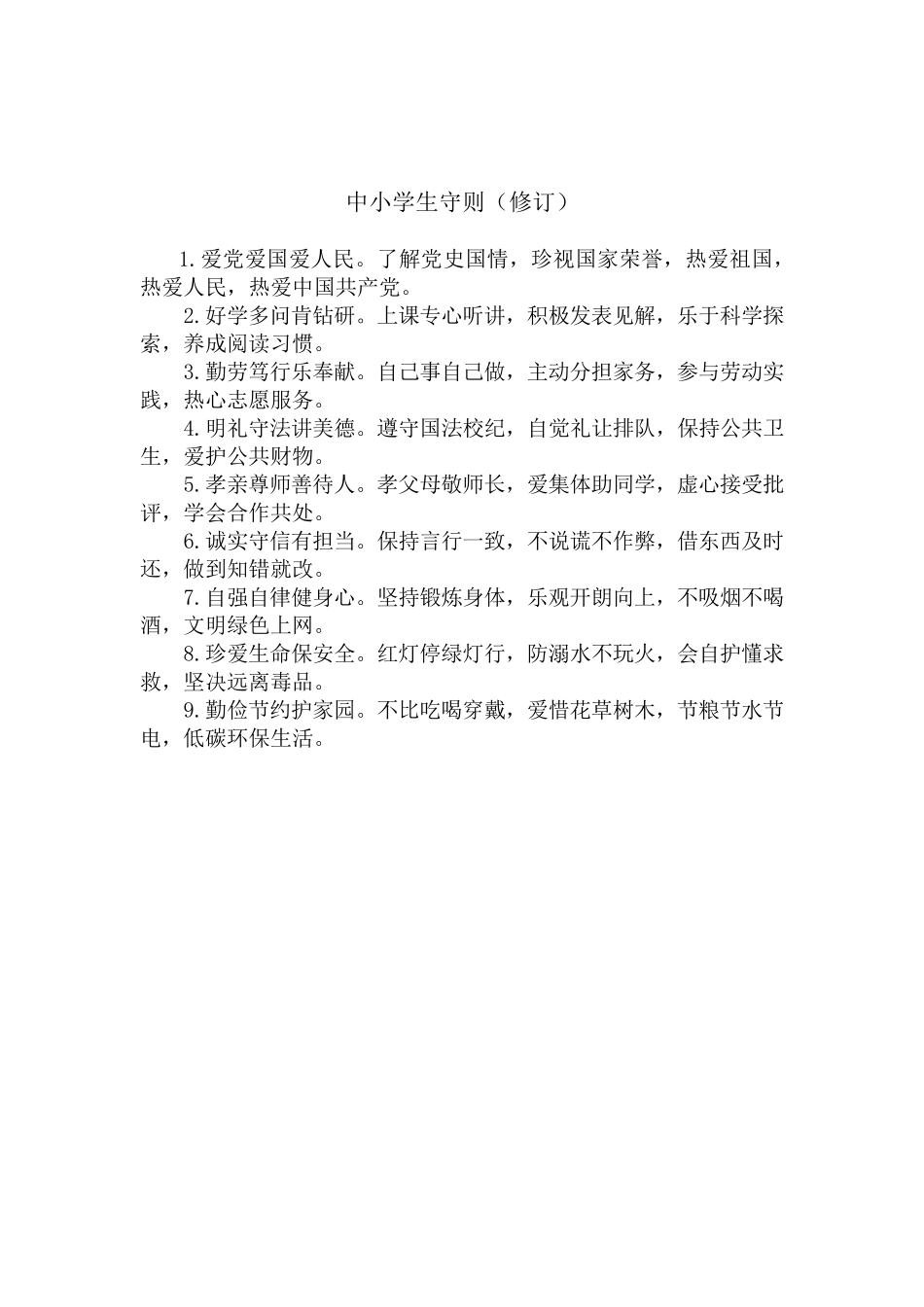 中小学生守则（修订）

1.爱党爱国爱人民。了解党史国情，珍视国家荣誉，热爱祖国，热爱人民，热爱中国共产党。

2.好学多问肯钻研。上课专心听讲，积极发表见解，乐于科学探索，养成阅读习惯。

3.勤劳笃行乐奉献。自己事自己做，主动分担家务，参与劳动实践，热心志愿服务。

4.明礼守法讲美德。遵守国法校纪，自觉礼让排队，保持公共卫生，爱护公共财物。

5.孝亲尊师善待人。孝父母敬师长，爱集体助同学，虚心接受批评，学会合作共处。

6.诚实守信有担当。保持言行一致，不说谎不作弊，借东西及时还，做到知错就改。

7.自强自律健身心。坚持锻炼身体，乐观开朗向上，不吸烟不喝酒，文明绿色上网。

8.珍爱生命保安全。红灯停绿灯行，防溺水不玩火，会自护懂求救，坚决远离毒品。

9.勤俭节约护家园。不比吃喝穿戴，爱惜花草树木，节粮节水节电，低碳环保生活。